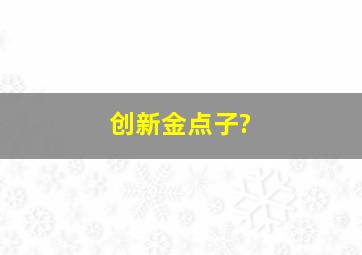 创新金点子?